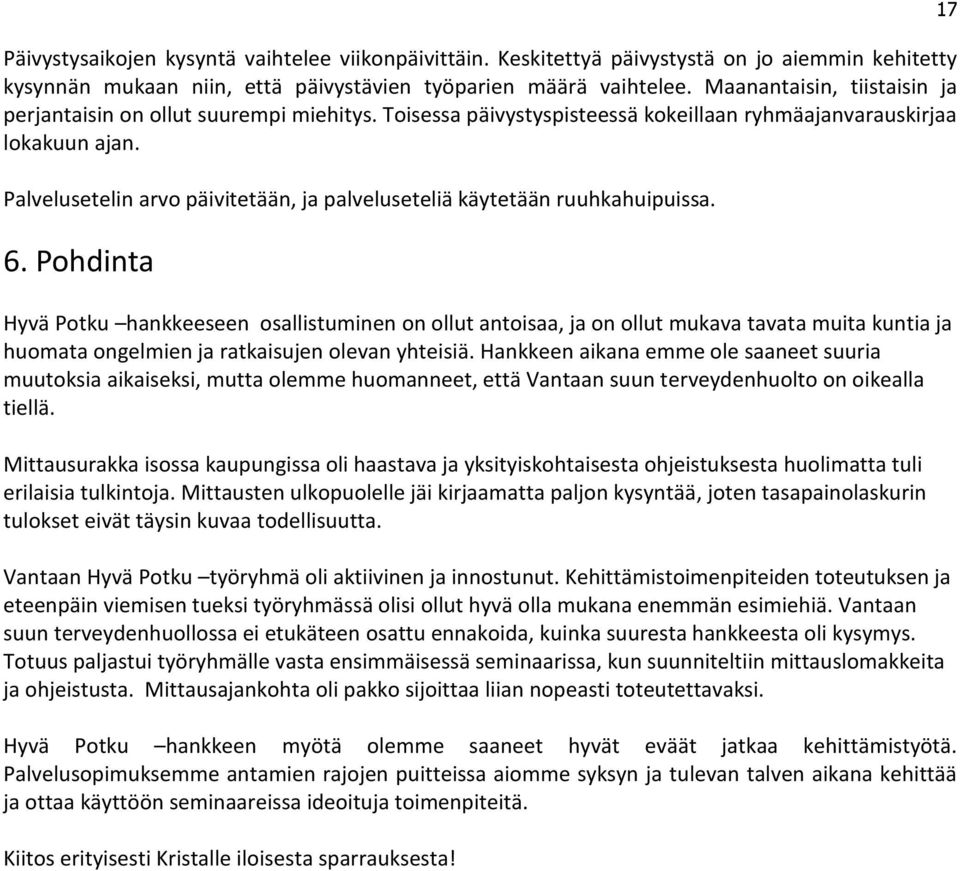 17

Päivystysaikojen kysyntä vaihtelee viikonpäivittäin. Keskitettyä päivystystä on jo aiemmin kehitetty kysynnän mukaan niin, että päivystävien työparien määrä vaihtelee. Maanantaisin, tiistaisin ja perjantaisin on ollut suurempi miehitys. Toisessa päivystyspisteessä kokeillaan ryhmäajanvarauskirjaa lokakuun ajan.

Palvelusetelin arvo päivitetään, ja palveluseteliä käytetään ruuhkahuipuissa.

6. Pohdinta

Hyvä Potku –hankkeeseen osallistuminen on ollut antoisaa, ja on ollut mukava tavata muita kuntia ja huomata ongelmien ja ratkaisujen olevan yhteisiä. Hankkeen aikana emme ole saaneet suuria muutoksia aikaiseksi, mutta olemme huomanneet, että Vantaan suun terveydenhuolto on oikealla tiellä.

Mittausurakka isossa kaupungissa oli haastava ja yksityiskohtaisesta ohjeistuksesta huolimatta tuli erilaisia tulkintoja. Mittausten ulkopuolelle jäi kirjaamatta paljon kysyntää, joten tasapainolaskurin tulokset eivät täysin kuvaa todellisuutta.

Vantaan Hyvä Potku –työryhmä oli aktiivinen ja innostunut. Kehittämistoimenpiteiden toteutuksen ja eteenpäin viemisen tueksi työryhmässä olisi ollut hyvä olla mukana enemmän esimiehiä. Vantaan suun terveydenhuollossa ei etukäteen osattu ennakoida, kuinka suuresta hankkeesta oli kysymys. Totuus paljastui työryhmälle vasta ensimmäisessä seminaarissa, kun suunniteltiin mittauslomakkeita ja ohjeistusta. Mittausajankohta oli pakko sijoittaa liian nopeasti toteutettavaksi.

Hyvä Potku –hankkeen myötä olemme saaneet hyvät eväät jatkaa kehittämistyötä. Palvelusopimuksemme antamien rajojen puitteissa aiomme syksyn ja tulevan talven aikana kehittää ja ottaa käyttöön seminaareissa ideoituja toimenpiteitä.

Kiitos erityisesti Kristalle iloisesta sparrauksesta!